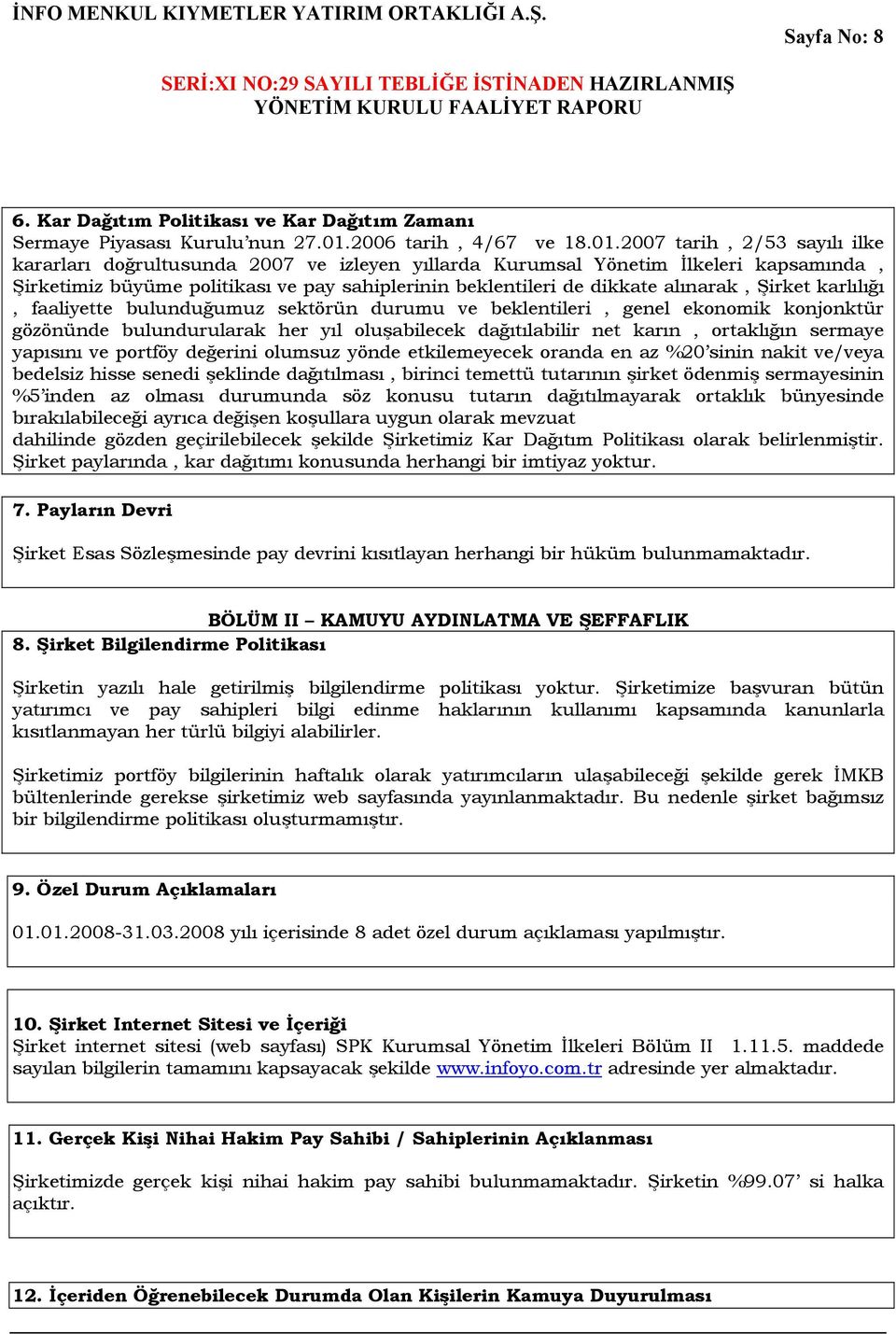 İNFO MENKUL KIYMETLER YATIRIM ORTAKLIĞI A.Ş.

Sayfa No: 8

SERİ:XI NO:29 SAYILI TEBLİĞE İSTİNADEN HAZIRLANMIŞ YÖNETİM KURULU FAALİYET RAPORU

6. Kar Dağıtım Politikası ve Kar Dağıtım Zamanı
Sermaye Piyasası Kurulu'nun 27.01.2006 tarih , 4/67 ve 18.01.2007 tarih , 2/53 sayılı ilke kararları doğrultusunda 2007 ve izleyen yıllarda Kurumsal Yönetim İlkeleri kapsamında , Şirketimiz büyüme politikası ve pay sahiplerinin beklentileri de dikkate alınarak , Şirket karlılığı , faaliyette bulunduğumuz sektörün durumu ve beklentileri , genel ekonomik konjonktür gözönünde bulundurularak her yıl oluşabilecek dağıtılabilir net karın , ortaklığın sermaye yapısını ve portföy değerini olumsuz yönde etkilemeyecek oranda en az %20'sinin nakit ve/veya bedelsiz hisse senedi şeklinde dağıtılması , birinci temettü tutarının şirket ödenmiş sermayesinin %5'inden az olması durumunda söz konusu tutarın dağıtılmayarak ortaklık bünyesinde bırakılabileceği ayrıca değişen koşullara uygun olarak mevzuat
dahilinde gözden geçirilebilecek şekilde Şirketimiz Kar Dağıtım Politikası olarak belirlenmiştir. Şirket paylarında , kar dağıtımı konusunda herhangi bir imtiyaz yoktur.

7. Payların Devri

Şirket Esas Sözleşmesinde pay devrini kısıtlayan herhangi bir hüküm bulunmamaktadır.

BÖLÜM II – KAMUYU AYDINLATMA VE ŞEFFAFLIK
8. Şirket Bilgilendirme Politikası

Şirketin yazılı hale getirilmiş bilgilendirme politikası yoktur. Şirketimize başvuran bütün yatırımcı ve pay sahipleri bilgi edinme haklarının kullanımı kapsamında kanunlarla kısıtlanmayan her türlü bilgiyi alabilirler.

Şirketimiz portföy bilgilerinin haftalık olarak yatırımcıların ulaşabileceği şekilde gerek İMKB bültenlerinde gerekse şirketimiz web sayfasında yayınlanmaktadır. Bu nedenle şirket bağımsız bir bilgilendirme politikası oluşturmamıştır.

9. Özel Durum Açıklamaları

01.01.2008-31.03.2008 yılı içerisinde 8 adet özel durum açıklaması yapılmıştır.

10. Şirket Internet Sitesi ve İçeriği
Şirket internet sitesi (web sayfası) SPK Kurumsal Yönetim İlkeleri Bölüm II 1.11.5. maddede sayılan bilgilerin tamamını kapsayacak şekilde www.infoyo.com.tr adresinde yer almaktadır.

11. Gerçek Kişi Nihai Hakim Pay Sahibi / Sahiplerinin Açıklanması

Şirketimizde gerçek kişi nihai hakim pay sahibi bulunmamaktadır. Şirketin %99.07' si halka açıktır.

12. İçeriden Öğrenebilecek Durumda Olan Kişilerin Kamuya Duyurulması